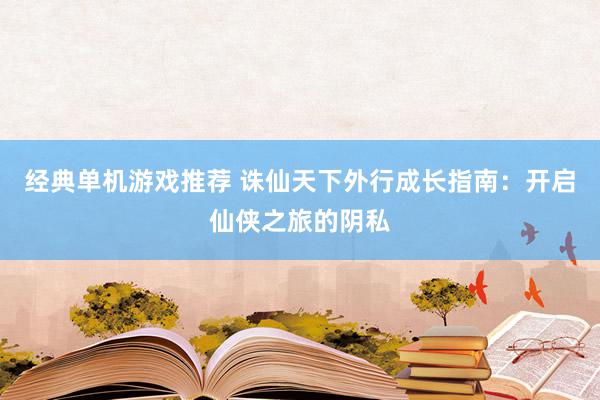 经典单机游戏推荐 诛仙天下外行成长指南：开启仙侠之旅的阴私